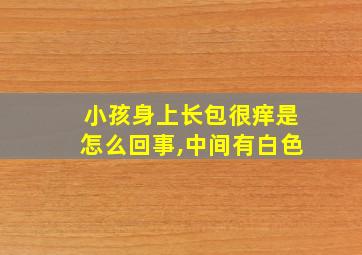 小孩身上长包很痒是怎么回事,中间有白色